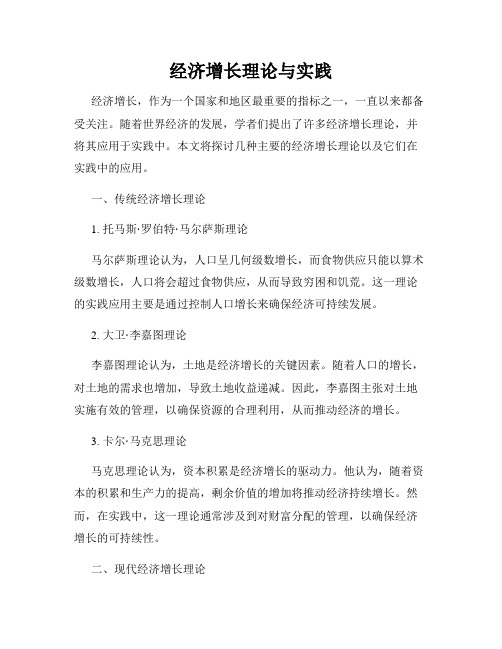 经济增长理论与实践

经济增长，作为一个国家和地区最重要的指标之一，一直以来都备受关注。随着世界经济的发展，学者们提出了许多经济增长理论，并将其应用于实践中。本文将探讨几种主要的经济增长理论以及它们在实践中的应用。

一、传统经济增长理论

1. 托马斯·罗伯特·马尔萨斯理论

马尔萨斯理论认为，人口呈几何级数增长，而食物供应只能以算术级数增长，人口将会超过食物供应，从而导致穷困和饥荒。这一理论的实践应用主要是通过控制人口增长来确保经济可持续发展。

2. 大卫·李嘉图理论

李嘉图理论认为，土地是经济增长的关键因素。随着人口的增长，对土地的需求也增加，导致土地收益递减。因此，李嘉图主张对土地实施有效的管理，以确保资源的合理利用，从而推动经济的增长。

3. 卡尔·马克思理论

马克思理论认为，资本积累是经济增长的驱动力。他认为，随着资本的积累和生产力的提高，剩余价值的增加将推动经济持续增长。然而，在实践中，这一理论通常涉及到对财富分配的管理，以确保经济增长的可持续性。

二、现代经济增长理论